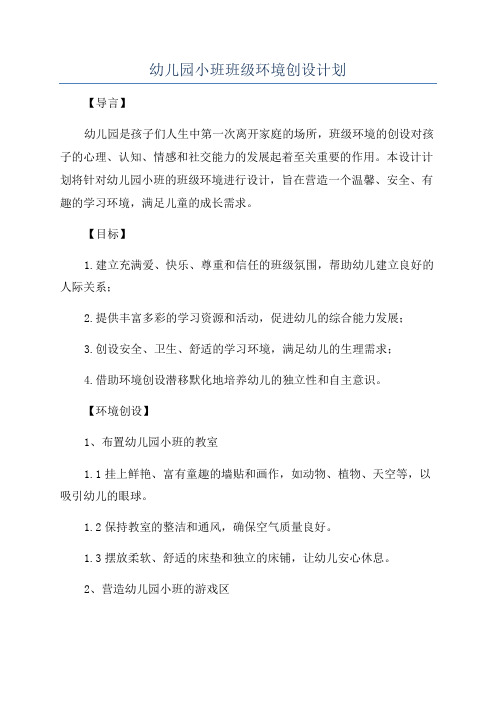 幼儿园小班班级环境创设计划

【导言】

幼儿园是孩子们人生中第一次离开家庭的场所，班级环境的创设对孩子的心理、认知、情感和社交能力的发展起着至关重要的作用。本设计计划将针对幼儿园小班的班级环境进行设计，旨在营造一个温馨、安全、有趣的学习环境，满足儿童的成长需求。

【目标】

1.建立充满爱、快乐、尊重和信任的班级氛围，帮助幼儿建立良好的人际关系；

2.提供丰富多彩的学习资源和活动，促进幼儿的综合能力发展；

3.创设安全、卫生、舒适的学习环境，满足幼儿的生理需求；

4.借助环境创设潜移默化地培养幼儿的独立性和自主意识。

【环境创设】

1、布置幼儿园小班的教室

1.1 挂上鲜艳、富有童趣的墙贴和画作，如动物、植物、天空等，以吸引幼儿的眼球。

1.2 保持教室的整洁和通风，确保空气质量良好。

1.3 摆放柔软、舒适的床垫和独立的床铺，让幼儿安心休息。

2、营造幼儿园小班的游戏区